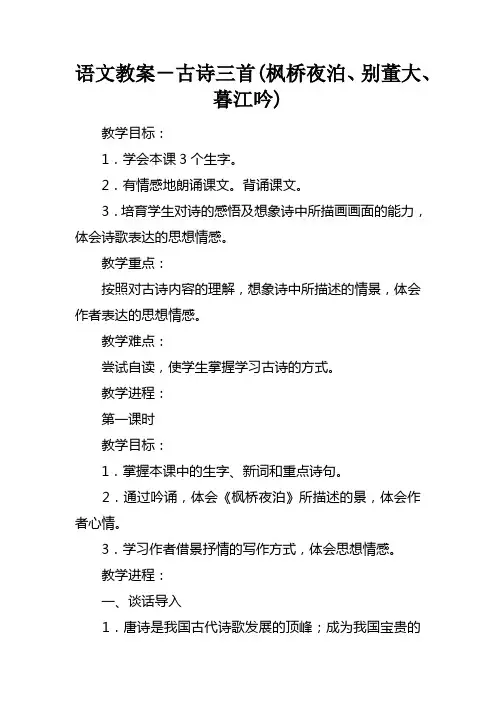 语文教案－古诗三首（枫桥夜泊、别董大、暮江吟）

教学目标：

1．学会本课 3 个生字。

2．有情感地朗诵课文。背诵课文。

3．培育学生对诗的感悟及想象诗中所描画画面的能力，体会诗歌表达的思想情感。

教学重点：

按照对古诗内容的理解，想象诗中所描述的情景，体会作者表达的思想情感。

教学难点：

尝试自读，使学生掌握学习古诗的方式。

教学进程：

第一课时

教学目标：

1．掌握本课中的生字、新词和重点诗句。

2．通过吟诵，体会《枫桥夜泊》所描述的景，体会作者心情。

3．学习作者借景抒情的写作方式，体会思想情感。

教学进程：

一、谈话导入

1．唐诗是我国古代诗歌发展的顶峰；成为我国宝贵的